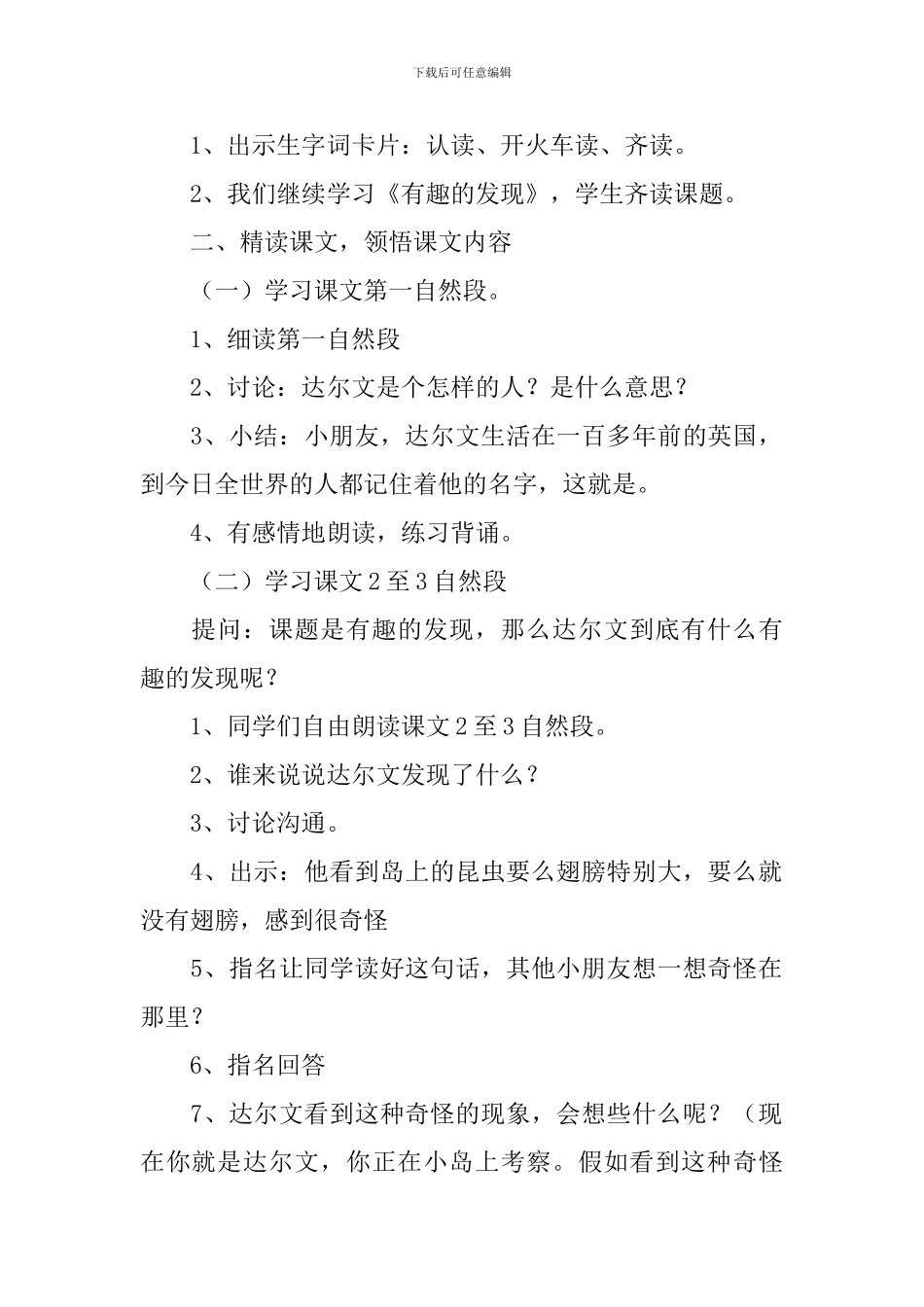 下载后可任意编辑

1、出示生字词卡片：认读、开火车读、齐读。

2、我们继续学习《有趣的发现》，学生齐读课题。

二、精读课文，领悟课文内容

（一）学习课文第一自然段。

1、细读第一自然段

2、讨论：达尔文是个怎样的人？是什么意思？

3、小结：小朋友，达尔文生活在一百多年前的英国，到今日全世界的人都记住着他的名字，这就是。

4、有感情地朗读，练习背诵。

（二）学习课文2至3自然段

提问：课题是有趣的发现，那么达尔文到底有什么有趣的发现呢？

1、同学们自由朗读课文2至3自然段。

2、谁来说说达尔文发现了什么？

3、讨论沟通。

4、出示：他看到岛上的昆虫要么翅膀特别大，要么就没有翅膀，感到很奇怪

5、指名让同学读好这句话，其他小朋友想一想奇怪在那里？

6、指名回答

7、达尔文看到这种奇怪的现象，会想些什么呢？（现在你就是达尔文，你正在小岛上考察。假如看到这种奇怪